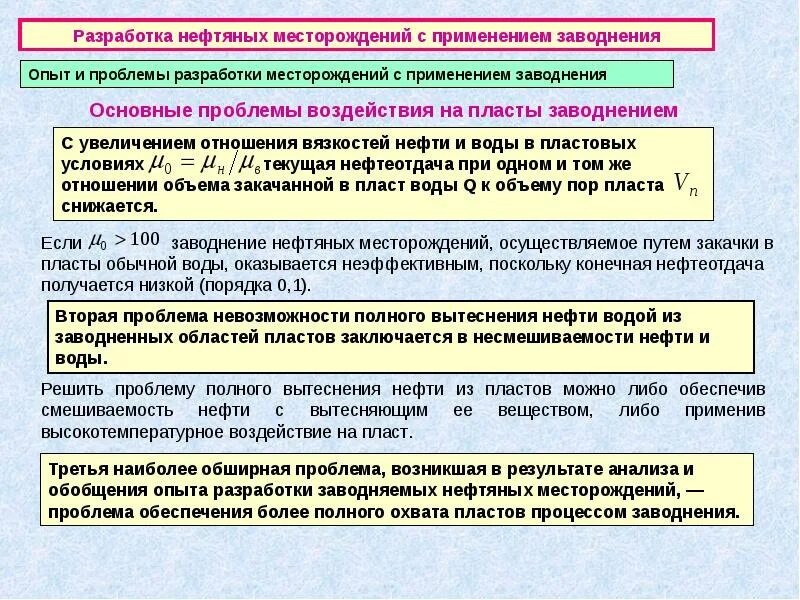 Разработка нефтяных месторождений с применением заводнения

Опыт и проблемы разработки месторождений с применением заводнения

Основные проблемы воздействия на пласты заводнением

С увеличением отношения вязкостей нефти и воды в пластовых условиях $\mu_0 = \mu_н / \mu_в$ текущая нефтеотдача при одном и том же отношении объема закачанной в пласт воды Q к объему пор пласта $V_n$ снижается.

Если $\mu_0 > 100$ заводнение нефтяных месторождений, осуществляемое путем закачки в пласты обычной воды, оказывается неэффективным, поскольку конечная нефтеотдача получается низкой (порядка 0,1).

Вторая проблема невозможности полного вытеснения нефти водой из заводненных областей пластов заключается в несмешиваемости нефти и воды.

Решить проблему полного вытеснения нефти из пластов можно либо обеспечив смешиваемость нефти с вытесняющим ее веществом, либо применив высокотемпературное воздействие на пласт.

Третья наиболее обширная проблема, возникшая в результате анализа и обобщения опыта разработки заводняемых нефтяных месторождений, — проблема обеспечения более полного охвата пластов процессом заводнения.